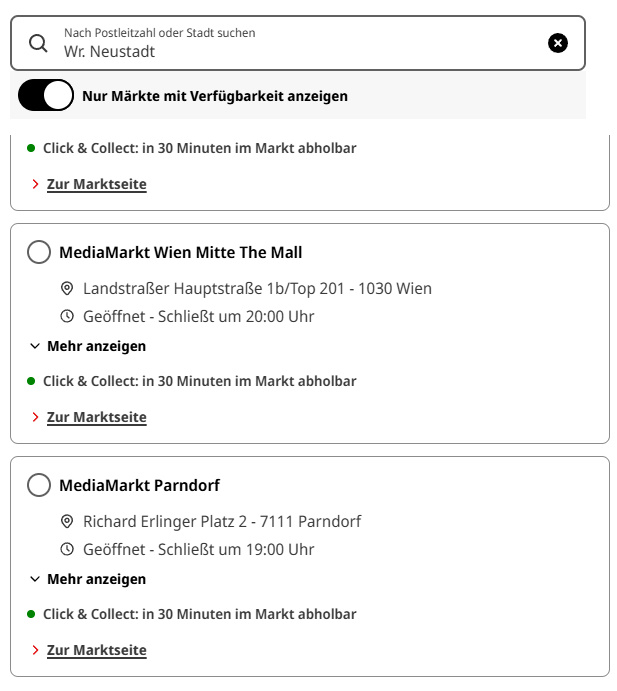 Nach Postleitzahl oder Stadt suchen
Wr. Neustadt

Nur Märkte mit Verfügbarkeit anzeigen

Click & Collect: in 30 Minuten im Markt abholbar

Zur Marktseite

MediaMarkt Wien Mitte The Mall

Landstraßer Hauptstraße 1b/Top 201 - 1030 Wien

Geöffnet - Schließt um 20:00 Uhr

Mehr anzeigen

Click & Collect: in 30 Minuten im Markt abholbar

Zur Marktseite

MediaMarkt Parndorf

Richard Erlinger Platz 2 - 7111 Parndorf

Geöffnet - Schließt um 19:00 Uhr

Mehr anzeigen

Click & Collect: in 30 Minuten im Markt abholbar

Zur Marktseite